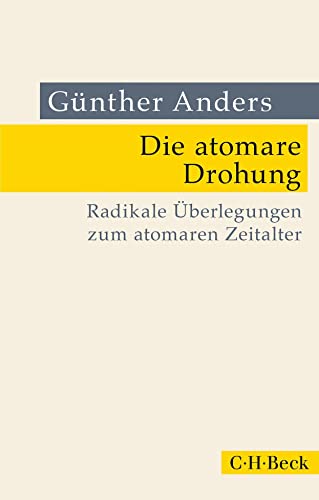 Günther Anders

Die atomare Drohung

Radikale Überlegungen zum atomaren Zeitalter

C·H·Beck